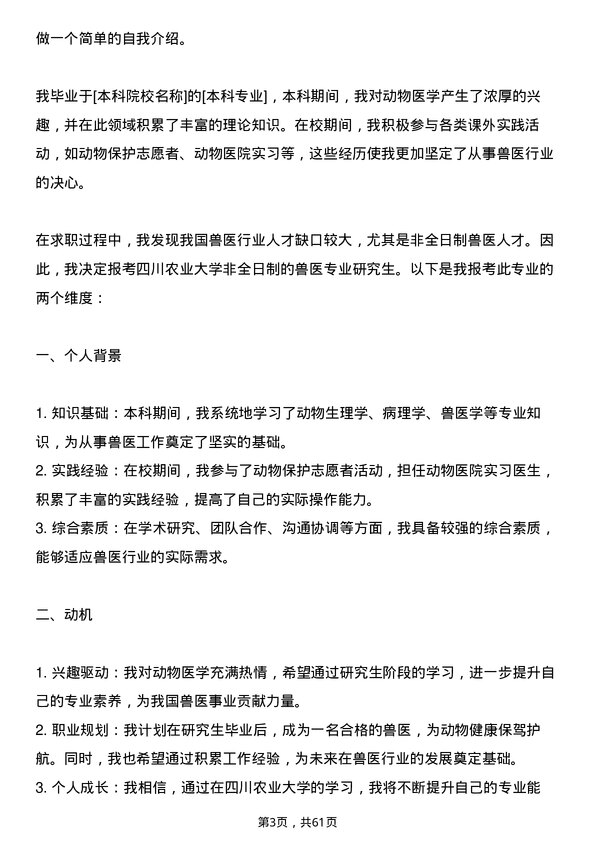 做一个简单的自我介绍。

我毕业于[本科院校名称]的[本科专业]，本科期间，我对动物医学产生了浓厚的兴趣，并在此领域积累了丰富的理论知识。在校期间，我积极参与各类课外实践活动，如动物保护志愿者、动物医院实习等，这些经历使我更加坚定了从事兽医行业的决心。

在求职过程中，我发现我国兽医行业人才缺口较大，尤其是非全日制兽医人才。因此，我决定报考四川农业大学非全日制的兽医专业研究生。以下是我报考此专业的两个维度：

一、个人背景

1. 知识基础：本科期间，我系统地学习了动物生理学、病理学、兽医学等专业知识，为从事兽医工作奠定了坚实的基础。
2. 实践经验：在校期间，我参与了动物保护志愿者活动，担任动物医院实习医生，积累了丰富的实践经验，提高了自己的实际操作能力。
3. 综合素质：在学术研究、团队合作、沟通协调等方面，我具备较强的综合素质，能够适应兽医行业的实际需求。

二、动机

1. 兴趣驱动：我对动物医学充满热情，希望通过研究生阶段的学习，进一步提升自己的专业素养，为我国兽医事业贡献力量。
2. 职业规划：我计划在研究生毕业后，成为一名合格的兽医，为动物健康保驾护航。同时，我也希望通过积累工作经验，为未来在兽医行业的发展奠定基础。
3. 个人成长：我相信，通过在四川农业大学的学习，我将不断提升自己的专业能

第3页，共61页